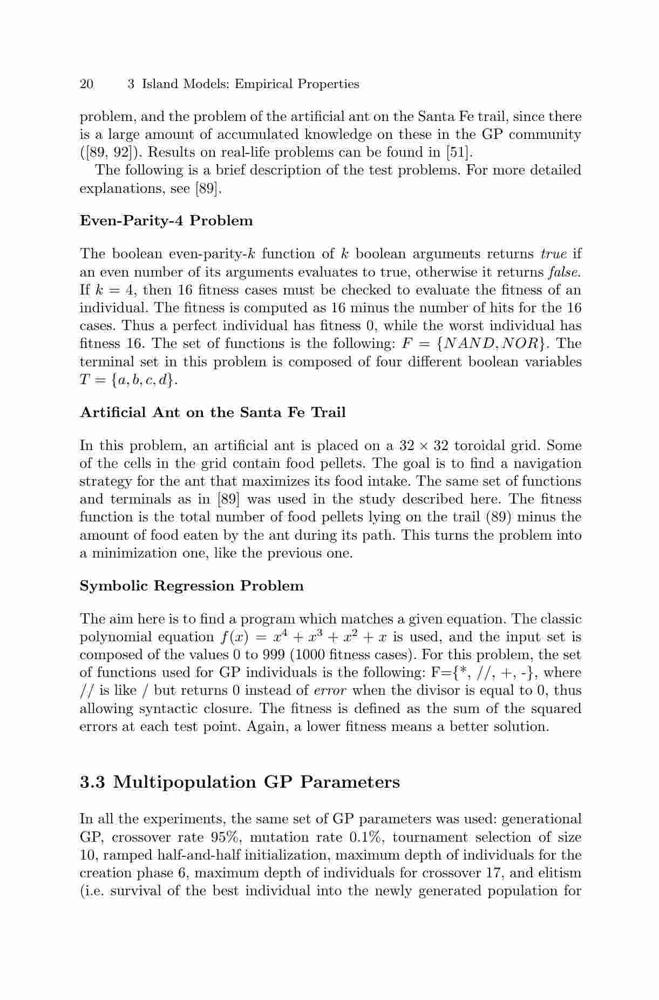 20 3 Island Models: Empirical Properties

problem, and the problem of the artificial ant on the Santa Fe trail, since there is a large amount of accumulated knowledge on these in the GP community ([89, 92]). Results on real-life problems can be found in [51].

The following is a brief description of the test problems. For more detailed explanations, see [89].

Even-Parity-4 Problem

The boolean even-parity-$k$ function of $k$ boolean arguments returns true if an even number of its arguments evaluates to true, otherwise it returns false. If $k = 4$, then 16 fitness cases must be checked to evaluate the fitness of an individual. The fitness is computed as 16 minus the number of hits for the 16 cases. Thus a perfect individual has fitness 0, while the worst individual has fitness 16. The set of functions is the following: $F = \{NAND, NOR\}$. The terminal set in this problem is composed of four different boolean variables $T = \{a, b, c, d\}$.

Artificial Ant on the Santa Fe Trail

In this problem, an artificial ant is placed on a $32 \times 32$ toroidal grid. Some of the cells in the grid contain food pellets. The goal is to find a navigation strategy for the ant that maximizes its food intake. The same set of functions and terminals as in [89] was used in the study described here. The fitness function is the total number of food pellets lying on the trail (89) minus the amount of food eaten by the ant during its path. This turns the problem into a minimization one, like the previous one.

Symbolic Regression Problem

The aim here is to find a program which matches a given equation. The classic polynomial equation $f(x) = x^4 + x^3 + x^2 + x$ is used, and the input set is composed of the values 0 to 999 (1000 fitness cases). For this problem, the set of functions used for GP individuals is the following: F={*, //, +, -}, where // is like / but returns 0 instead of error when the divisor is equal to 0, thus allowing syntactic closure. The fitness is defined as the sum of the squared errors at each test point. Again, a lower fitness means a better solution.

3.3 Multipopulation GP Parameters

In all the experiments, the same set of GP parameters was used: generational GP, crossover rate 95%, mutation rate 0.1%, tournament selection of size 10, ramped half-and-half initialization, maximum depth of individuals for the creation phase 6, maximum depth of individuals for crossover 17, and elitism (i.e. survival of the best individual into the newly generated population for